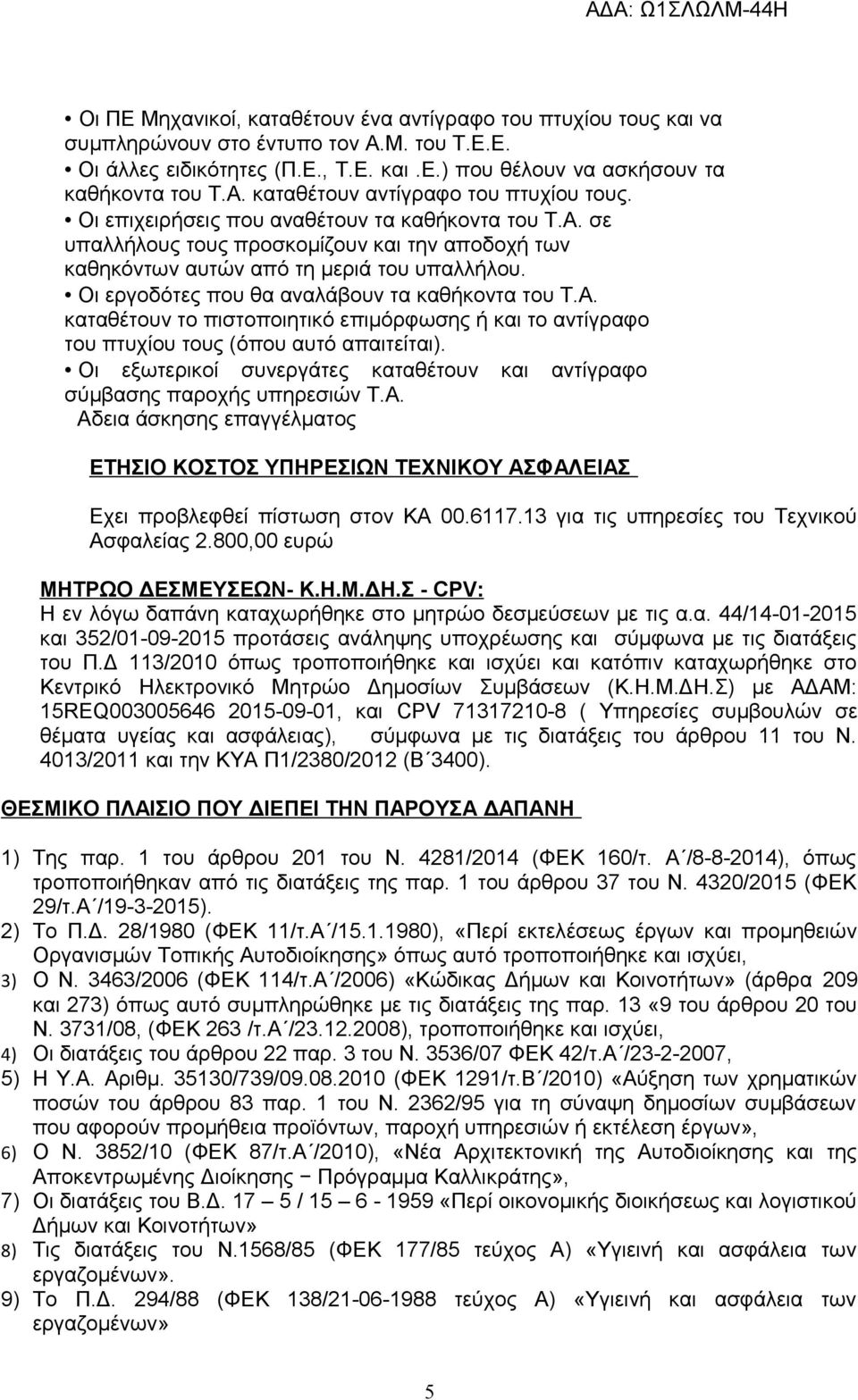 ΑΔΑ: Ω1ΣΛΩΛΜ-44Η

• Οι ΠΕ Μηχανικοί, καταθέτουν ένα αντίγραφο του πτυχίου τους και να συμπληρώνουν στο έντυπο τον Α.Μ. του Τ.Ε.Ε.
• Οι άλλες ειδικότητες (Π.Ε., Τ.Ε. και .Ε.) που θέλουν να ασκήσουν τα καθήκοντα του Τ.Α. καταθέτουν αντίγραφο του πτυχίου τους.
• Οι επιχειρήσεις που αναθέτουν τα καθήκοντα του Τ.Α. σε υπαλλήλους τους προσκομίζουν και την αποδοχή των καθηκόντων αυτών από τη μεριά του υπαλλήλου.
• Οι εργοδότες που θα αναλάβουν τα καθήκοντα του Τ.Α. καταθέτουν το πιστοποιητικό επιμόρφωσης ή και το αντίγραφο του πτυχίου τους (όπου αυτό απαιτείται).
• Οι εξωτερικοί συνεργάτες καταθέτουν και αντίγραφο σύμβασης παροχής υπηρεσιών Τ.Α.
Αδεια άσκησης επαγγέλματος

ΕΤΗΣΙΟ ΚΟΣΤΟΣ ΥΠΗΡΕΣΙΩΝ ΤΕΧΝΙΚΟΥ ΑΣΦΑΛΕΙΑΣ

Εχει προβλεφθεί πίστωση στον ΚΑ 00.6117.13 για τις υπηρεσίες του Τεχνικού Ασφαλείας 2.800,00 ευρώ

ΜΗΤΡΩΟ ΔΕΣΜΕΥΣΕΩΝ- Κ.Η.Μ.ΔΗ.Σ - CPV:
Η εν λόγω δαπάνη καταχωρήθηκε στο μητρώο δεσμεύσεων με τις α.α. 44/14-01-2015 και 352/01-09-2015 προτάσεις ανάληψης υποχρέωσης και σύμφωνα με τις διατάξεις του Π.Δ 113/2010 όπως τροποποιήθηκε και ισχύει και κατόπιν καταχωρήθηκε στο Κεντρικό Ηλεκτρονικό Μητρώο Δημοσίων Συμβάσεων (Κ.Η.Μ.ΔΗ.Σ) με ΑΔΑΜ: 15REQ003005646 2015-09-01, και CPV 71317210-8 ( Υπηρεσίες συμβουλών σε θέματα υγείας και ασφάλειας), σύμφωνα με τις διατάξεις του άρθρου 11 του Ν. 4013/2011 και την ΚΥΑ Π1/2380/2012 (Β΄3400).

ΘΕΣΜΙΚΟ ΠΛΑΙΣΙΟ ΠΟΥ ΔΙΕΠΕΙ ΤΗΝ ΠΑΡΟΥΣΑ ΔΑΠΑΝΗ

1) Της παρ. 1 του άρθρου 201 του Ν. 4281/2014 (ΦΕΚ 160/τ. Α΄/8-8-2014), όπως τροποποιήθηκαν από τις διατάξεις της παρ. 1 του άρθρου 37 του Ν. 4320/2015 (ΦΕΚ 29/τ.Α΄/19-3-2015).
2) Το Π.Δ. 28/1980 (ΦΕΚ 11/τ.Α΄/15.1.1980), «Περί εκτελέσεως έργων και προμηθειών Οργανισμών Τοπικής Αυτοδιοίκησης» όπως αυτό τροποποιήθηκε και ισχύει,
3) Ο Ν. 3463/2006 (ΦΕΚ 114/τ.Α΄/2006) «Κώδικας Δήμων και Κοινοτήτων» (άρθρα 209 και 273) όπως αυτό συμπληρώθηκε με τις διατάξεις της παρ. 13 «9 του άρθρου 20 του Ν. 3731/08, (ΦΕΚ 263 /τ.Α΄/23.12.2008), τροποποιήθηκε και ισχύει,
4) Οι διατάξεις του άρθρου 22 παρ. 3 του Ν. 3536/07 ΦΕΚ 42/τ.Α΄/23-2-2007,
5) Η Υ.Α. Αριθμ. 35130/739/09.08.2010 (ΦΕΚ 1291/τ.Β΄/2010) «Αύξηση των χρηματικών ποσών του άρθρου 83 παρ. 1 του Ν. 2362/95 για τη σύναψη δημοσίων συμβάσεων που αφορούν προμήθεια προϊόντων, παροχή υπηρεσιών ή εκτέλεση έργων»,
6) Ο Ν. 3852/10 (ΦΕΚ 87/τ.Α΄/2010), «Νέα Αρχιτεκτονική της Αυτοδιοίκησης και της Αποκεντρωμένης Διοίκησης − Πρόγραμμα Καλλικράτης»,
7) Οι διατάξεις του Β.Δ. 17 – 5 / 15 – 6 - 1959 «Περί οικονομικής διοικήσεως και λογιστικού Δήμων και Κοινοτήτων»
8) Τις διατάξεις του Ν.1568/85 (ΦΕΚ 177/85 τεύχος Α) «Υγιεινή και ασφάλεια των εργαζομένων».
9) Το Π.Δ. 294/88 (ΦΕΚ 138/21-06-1988 τεύχος Α) «Υγιεινή και ασφάλεια των εργαζομένων»

5